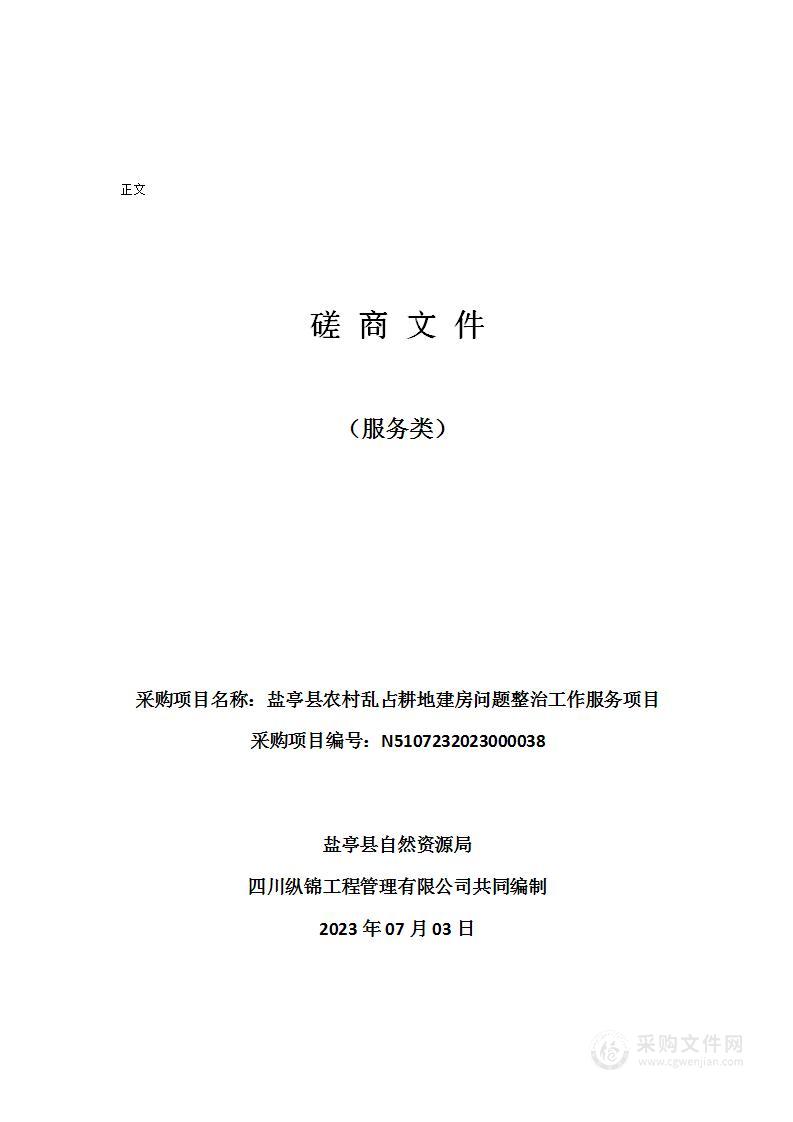 正文

磋 商 文 件

（服务类）

采购项目名称：盐亭县农村乱占耕地建房问题整治工作服务项目

采购项目编号：N5107232023000038

盐亭县自然资源局

四川纵锦工程管理有限公司共同编制

2023 年 07 月 03 日

采购文件网
www.cgwenjian.com